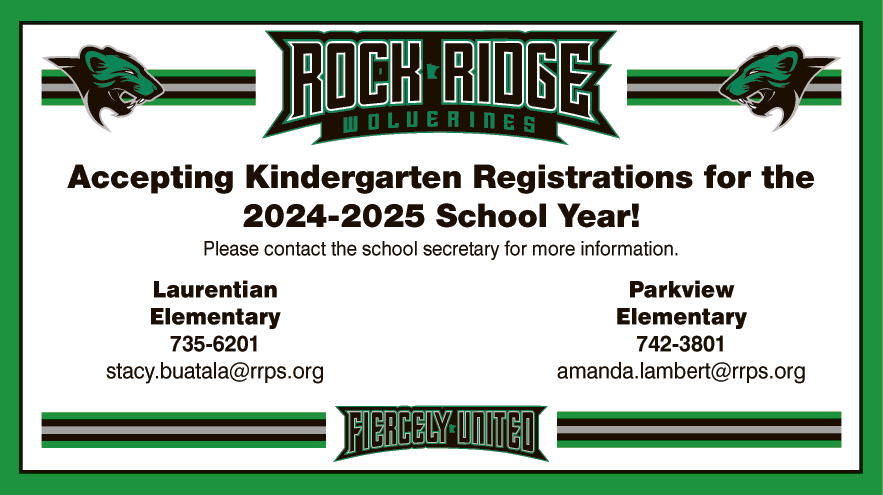 ROCK RIDGE
WOLVERINES

Accepting Kindergarten Registrations for the 2024-2025 School Year!

Please contact the school secretary for more information.

Laurentian
Elementary
735-6201
stacy.buatala@rrps.org

Parkview
Elementary
742-3801
amanda.lambert@rrps.org

FIERCELY UNITED